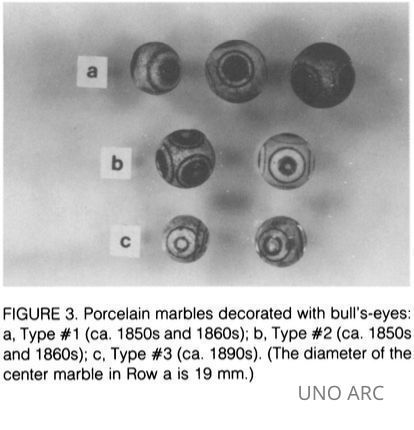 a

b

c

FIGURE 3. Porcelain marbles decorated with bull's-eyes: a, Type #1 (ca. 1850s and 1860s); b, Type #2 (ca. 1850s and 1860s); c, Type #3 (ca. 1890s). (The diameter of the center marble in Row a is 19 mm.)

UNO ARC